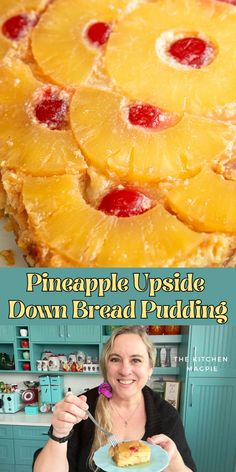 Pineapple Upside Down Bread Pudding

THE KITCHEN MAGPIE